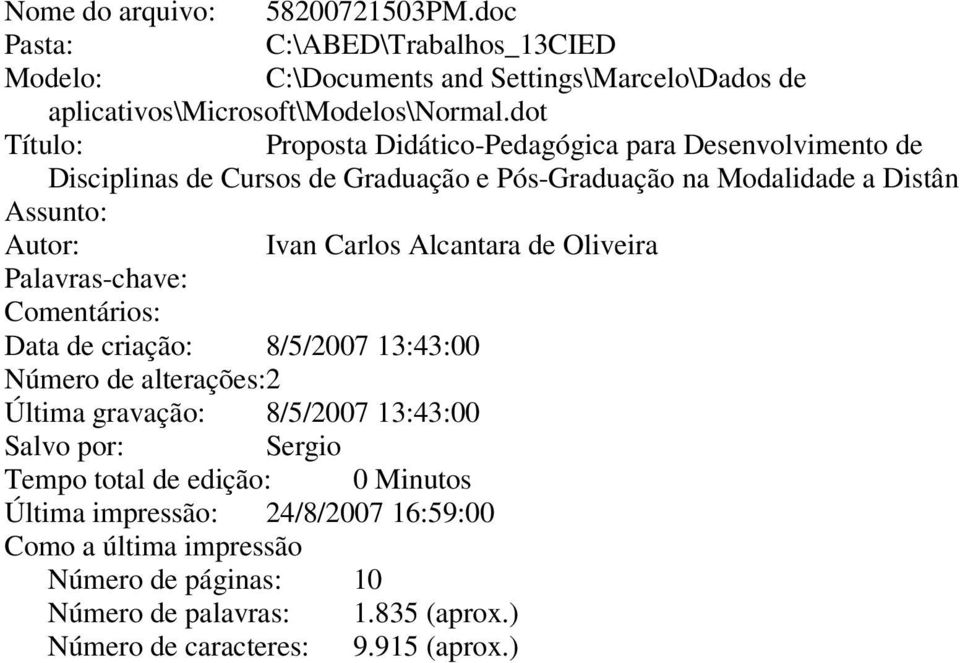 Nome do arquivo: 58200721503PM.doc
Pasta: C:\ABED\Trabalhos_13CIED
Modelo: C:\Documents and Settings\Marcelo\Dados de aplicativos\Microsoft\Modelos\Normal.dot
Título: Proposta Didático-Pedagógica para Desenvolvimento de Disciplinas de Cursos de Graduação e Pós-Graduação na Modalidade a Distân
Assunto:
Autor: Ivan Carlos Alcantara de Oliveira
Palavras-chave:
Comentários:
Data de criação: 8/5/2007 13:43:00
Número de alterações:2
Última gravação: 8/5/2007 13:43:00
Salvo por: Sergio
Tempo total de edição: 0 Minutos
Última impressão: 24/8/2007 16:59:00
Como a última impressão
Número de páginas: 10
Número de palavras: 1.835 (aprox.)
Número de caracteres: 9.915 (aprox.)